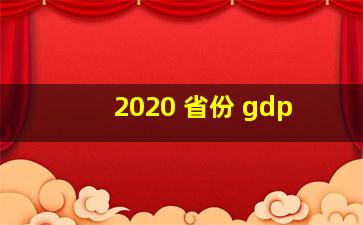 2020 省份 gdp